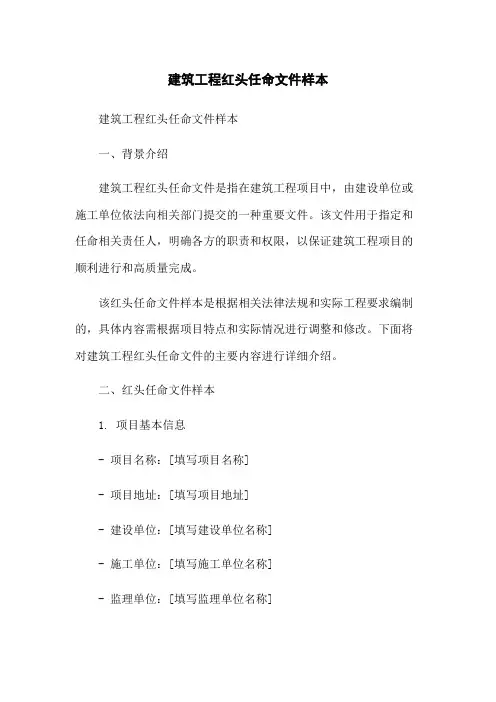 建筑工程红头任命文件样本

建筑工程红头任命文件样本

一、背景介绍

建筑工程红头任命文件是指在建筑工程项目中，由建设单位或施工单位依法向相关部门提交的一种重要文件。该文件用于指定和任命相关责任人，明确各方的职责和权限，以保证建筑工程项目的顺利进行和高质量完成。

该红头任命文件样本是根据相关法律法规和实际工程要求编制的，具体内容需根据项目特点和实际情况进行调整和修改。下面将对建筑工程红头任命文件的主要内容进行详细介绍。

二、红头任命文件样本

1. 项目基本信息

- 项目名称：[填写项目名称]

- 项目地址：[填写项目地址]

- 建设单位：[填写建设单位名称]

- 施工单位：[填写施工单位名称]

- 监理单位：[填写监理单位名称]